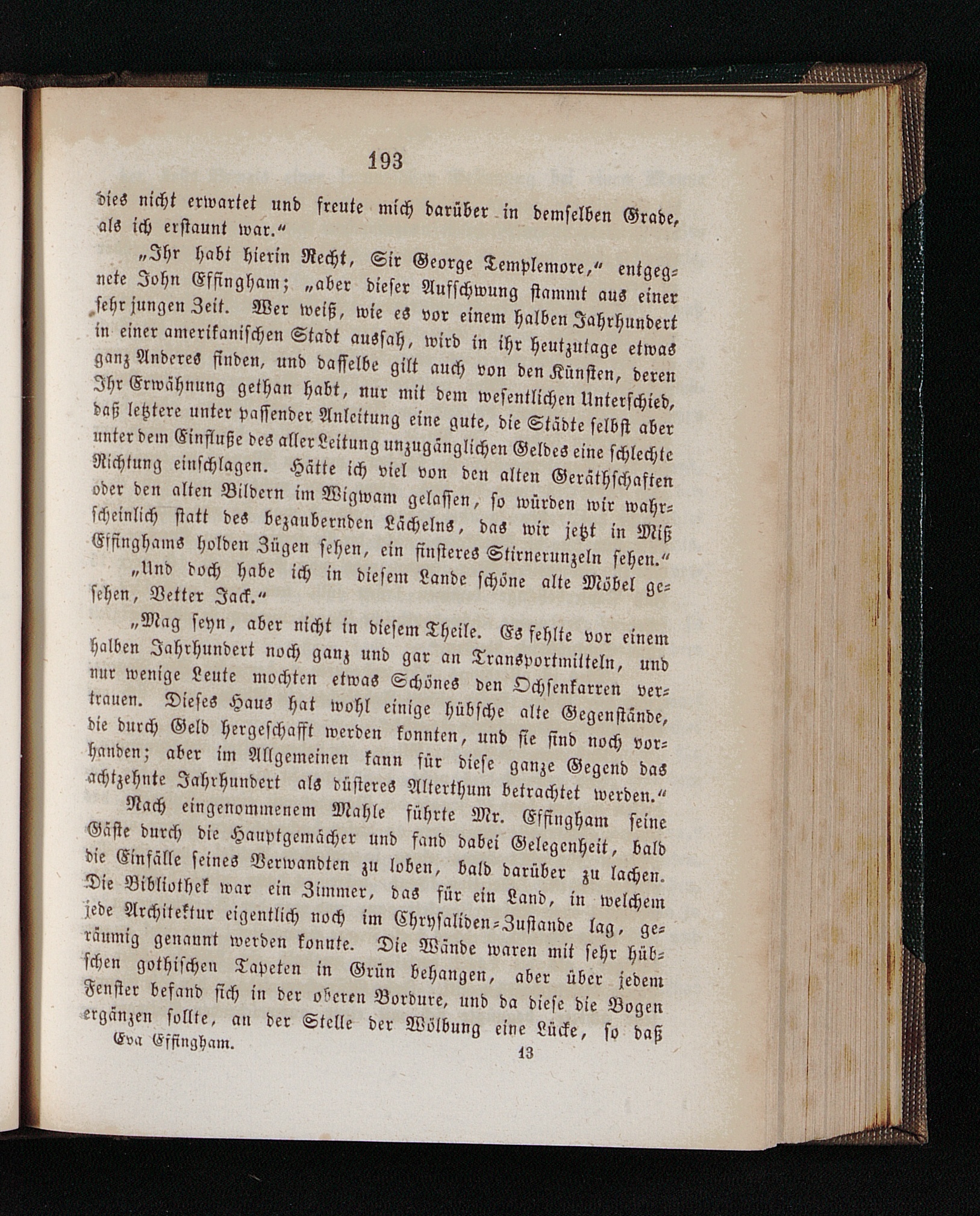 193

dies nicht erwartet und freute mich darüber in demselben Grade, als ich erstaunt war.“

„Ihr habt hierin Recht, Sir George Templemore,“ entgegnete John Effingham; „aber dieser Aufschwung stammt aus einer sehr jungen Zeit. Wer weiß, wie es vor einem halben Jahrhundert in einer amerikanischen Stadt aussah, wird in ihr heutzutage etwas ganz Anderes finden, und dasselbe gilt auch von den Künsten, deren Ihr Erwähnung gethan habt, nur mit dem wesentlichen Unterschied, daß letztere unter passender Anleitung eine gute, die Städte selbst aber unter dem Einfluße des aller Leitung unzugänglichen Geldes eine schlechte Richtung einschlagen. Hätte ich viel von den alten Geräthschaften oder den alten Bildern im Wigwam gelassen, so würden wir wahrscheinlich statt des bezaubernden Lächelns, das wir jetzt in Miß Effinghams holden Zügen sehen, ein finsteres Stirnerunzeln sehen.“

„Und doch habe ich in diesem Lande schöne alte Möbel gesehen, Vetter Jack.“

„Mag seyn, aber nicht in diesem Theile. Es fehlte vor einem halben Jahrhundert noch ganz und gar an Transportmitteln, und nur wenige Leute mochten etwas Schönes den Ochsenkarren vertrauen. Dieses Haus hat wohl einige hübsche alte Gegenstände, die durch Geld hergeschafft werden konnten, und sie sind noch vorhanden; aber im Allgemeinen kann für diese ganze Gegend das achtzehnte Jahrhundert als düsteres Alterthum betrachtet werden.“

Nach eingenommenem Mahle führte Mr. Effingham seine Gäste durch die Hauptgemächer und fand dabei Gelegenheit, bald die Einfälle seines Verwandten zu loben, bald darüber zu lachen. Die Bibliothek war ein Zimmer, das für ein Land, in welchem jede Architektur eigentlich noch im Chrysaliden-Zustande lag, geräumig genannt werden konnte. Die Wände waren mit sehr hübschen gothischen Tapeten in Grün behangen, aber über jedem Fenster befand sich in der oberen Bordure, und da diese die Bogen ergänzen sollte, an der Stelle der Wölbung eine Lücke, so daß

Eva Effingham. 13